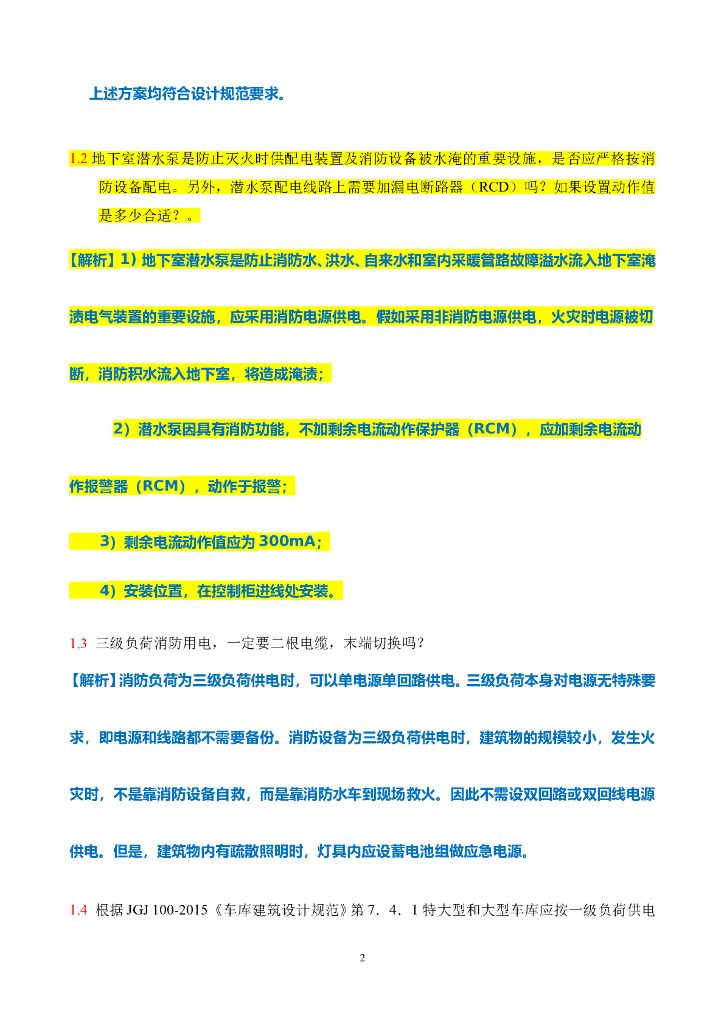 上述方案均符合设计规范要求。

1.2 地下室潜水泵是防止灭火时供配电装置及消防设备被水淹的重要设施，是否应严格按消防设备配电。另外，潜水泵配电线路上需要加漏电断路器（RCD）吗？如果设置动作值是多少合适？。

【解析】1）地下室潜水泵是防止消防水、洪水、自来水和室内采暖管路故障溢水流入地下室淹渍电气装置的重要设施，应采用消防电源供电。假如采用非消防电源供电，火灾时电源被切断，消防积水流入地下室，将造成淹渍；

2）潜水泵因具有消防功能，不加剩余电流动作保护器（RCM），应加剩余电流动作报警器（RCM），动作于报警；

3）剩余电流动作值应为300mA；

4）安装位置，在控制柜进线处安装。

1.3 三级负荷消防用电，一定要二根电缆，末端切换吗？

【解析】消防负荷为三级负荷供电时，可以单电源单回路供电。三级负荷本身对电源无特殊要求，即电源和线路都不需要备份。消防设备为三级负荷供电时，建筑物的规模较小，发生火灾时，不是靠消防设备自救，而是靠消防水车到现场救火。因此不需设双回路或双回线电源供电。但是，建筑物内有疏散照明时，灯具内应设蓄电池组做应急电源。

1.4 根据 JGJ 100-2015《车库建筑设计规范》第 7．4．1 特大型和大型车库应按一级负荷供电

2